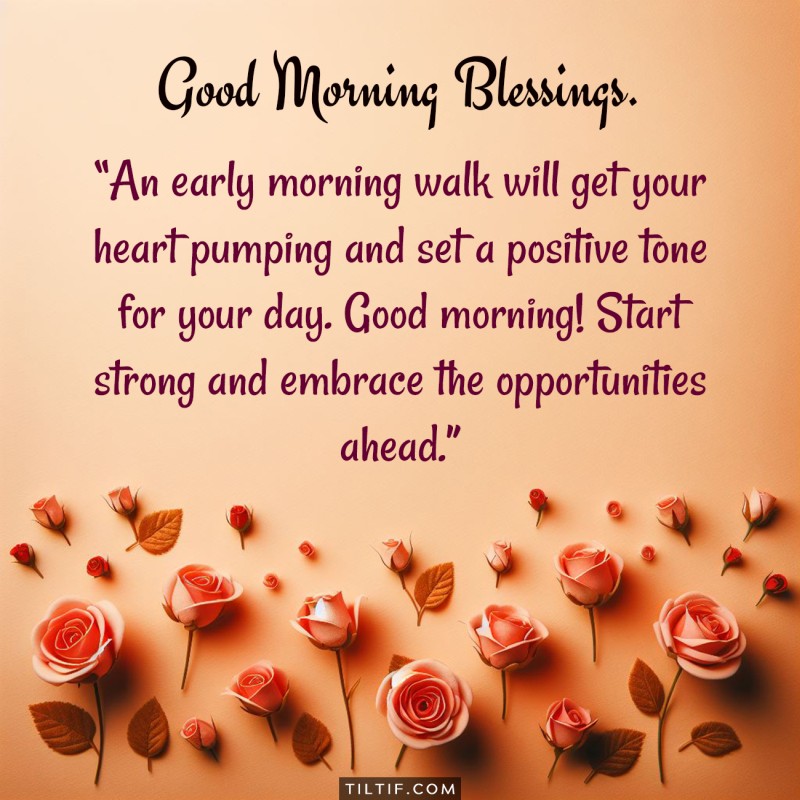 Good Morning Blessings.

"An early morning walk will get your heart pumping and set a positive tone for your day. Good morning! Start strong and embrace the opportunities ahead."

TILTIF.COM